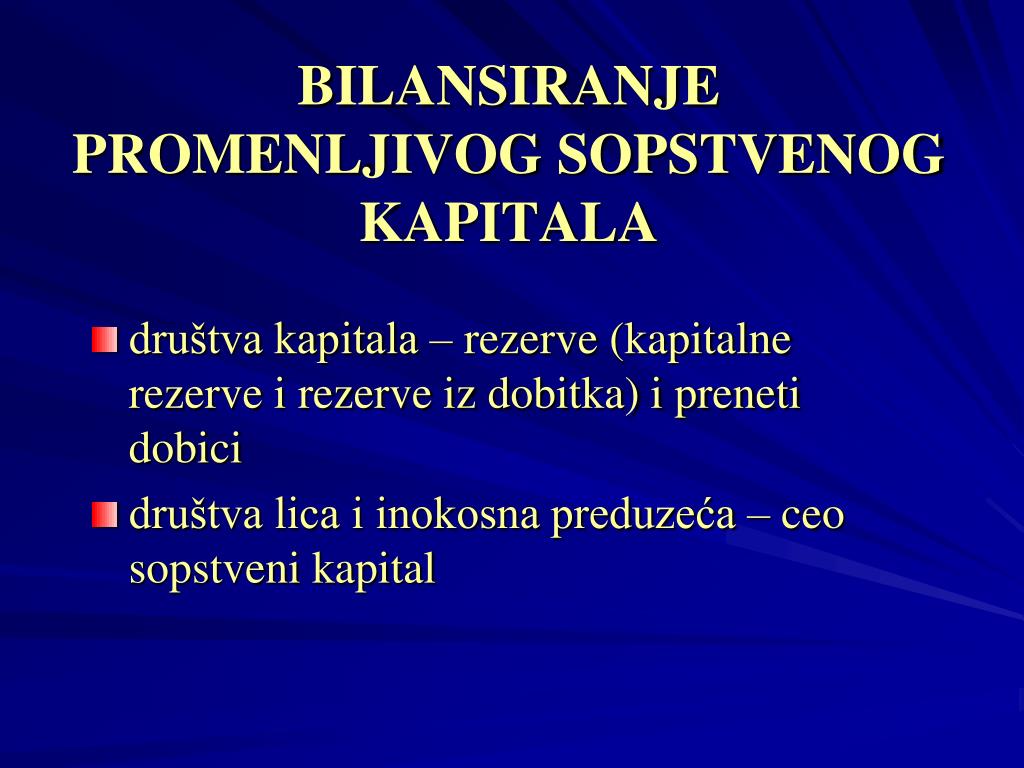 BILANSIRANJE PROMENLJIVOG SOPSTVENOG KAPITALA

društva kapitala – rezerve (kapitalne rezerve i rezerve iz dobitka) i preneti dobici

društva lica i inokosna preduzeća – ceo sopstveni kapital